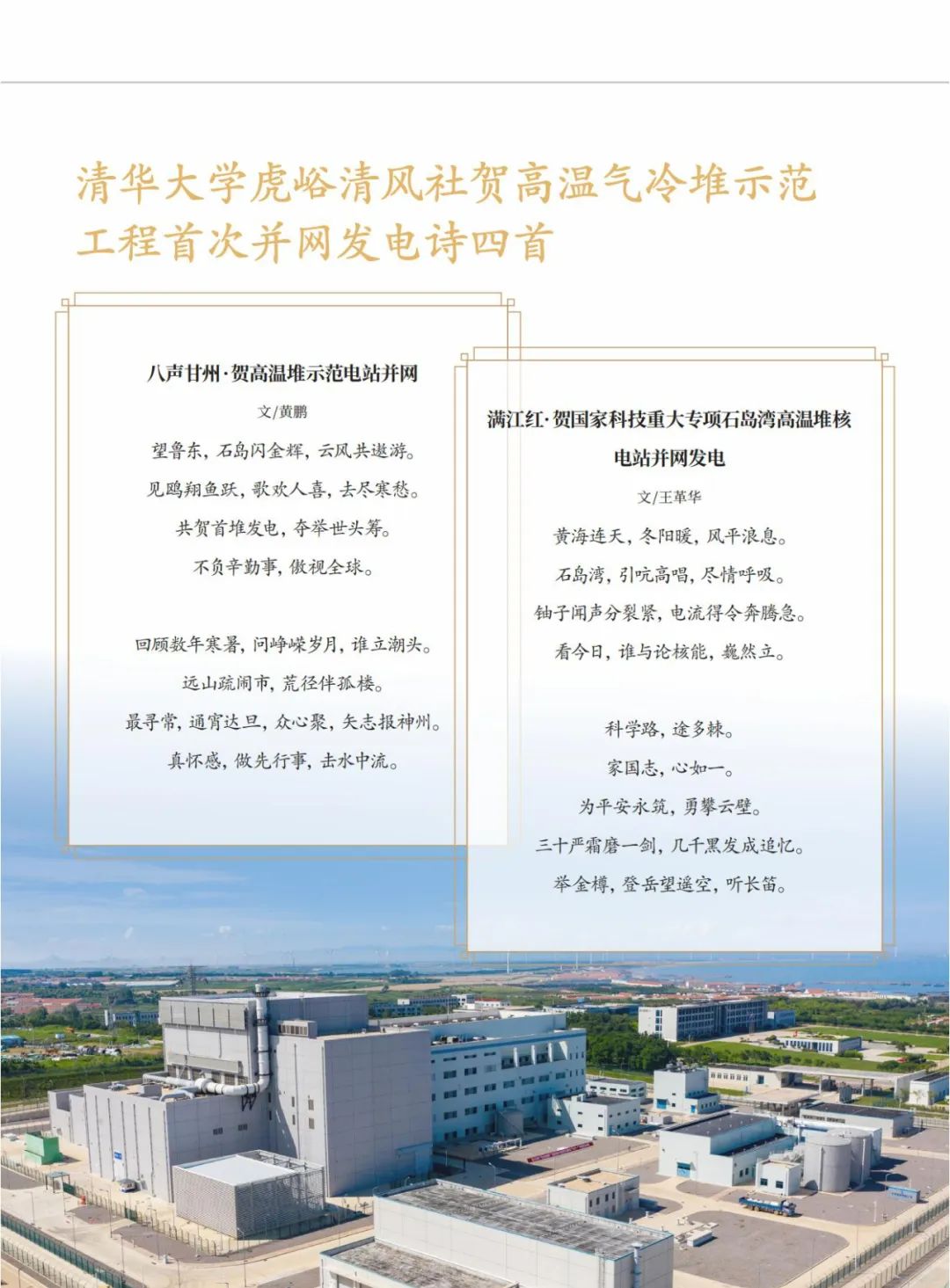 清华大学虎峪清风社贺高温气冷堆示范工程首次并网发电诗四首

八声甘州·贺高温堆示范电站并网

文/黄鹏

望鲁东，石岛闪金辉，云风共遨游。

见鸥翔鱼跃，歌欢人喜，去尽寒愁。

共贺首堆发电，夺举世头筹。

不负辛勤事，傲视全球。

回顾数年寒暑，问峥嵘岁月，谁立潮头。

远山疏闹市，荒径伴孤楼。

最寻常，通宵达旦，众心聚，矢志报神州。

真怀感，做先行事，击水中流。

满江红·贺国家科技重大专项石岛湾高温堆核电站并网发电

文/王革华

黄海连天，冬阳暖，风平浪息。

石岛湾，引吭高唱，尽情呼吸。

铀子闻声分裂紧，电流得令奔腾急。

看今日，谁与论核能，巍然立。

科学路，途多棘。

家国志，心如一。

为平安永筑，勇攀云壁。

三十严霜磨一剑，几千黑发成追忆。

举金樽，登岳望遥空，听长笛。